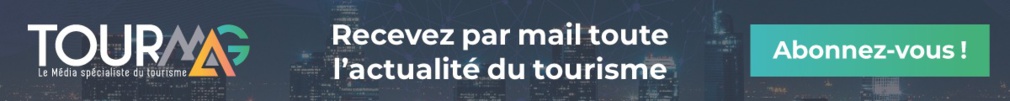 TOURMAG
Le Média spécialiste du tourisme

Recevez par mail toute l'actualité du tourisme

Abonnez-vous !